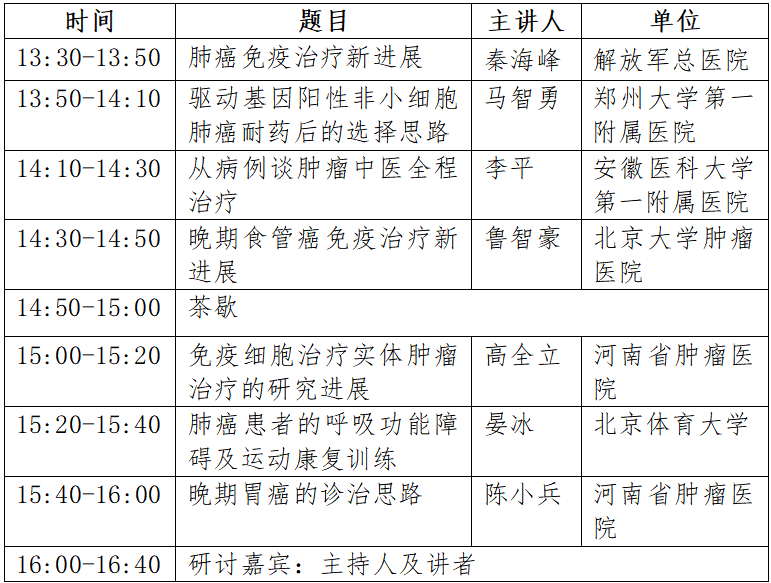 | 时间 | 题目 | 主讲人 | 单位 |
|---|---|---|---|
| 13:30-13:50 | 肺癌免疫治疗新进展 | 秦海峰 | 解放军总医院 |
| 13:50-14:10 | 驱动基因阳性非小细胞肺癌耐药后的选择思路 | 马智勇 | 郑州大学第一附属医院 |
| 14:10-14:30 | 从病例谈肿瘤中医全程治疗 | 李平 | 安徽医科大学第一附属医院 |
| 14:30-14:50 | 晚期食管癌免疫治疗新进展 | 鲁智豪 | 北京大学肿瘤医院 |
| 14:50-15:00 | 茶歇 | | |
| 15:00-15:20 | 免疫细胞治疗实体肿瘤治疗的研究进展 | 高全立 | 河南省肿瘤医院 |
| 15:20-15:40 | 肺癌患者的呼吸功能障碍及运动康复训练 | 晏冰 | 北京体育大学 |
| 15:40-16:00 | 晚期胃癌的诊治思路 | 陈小兵 | 河南省肿瘤医院 |
| 16:00-16:40 | 研讨嘉宾：主持人及讲者 | | |